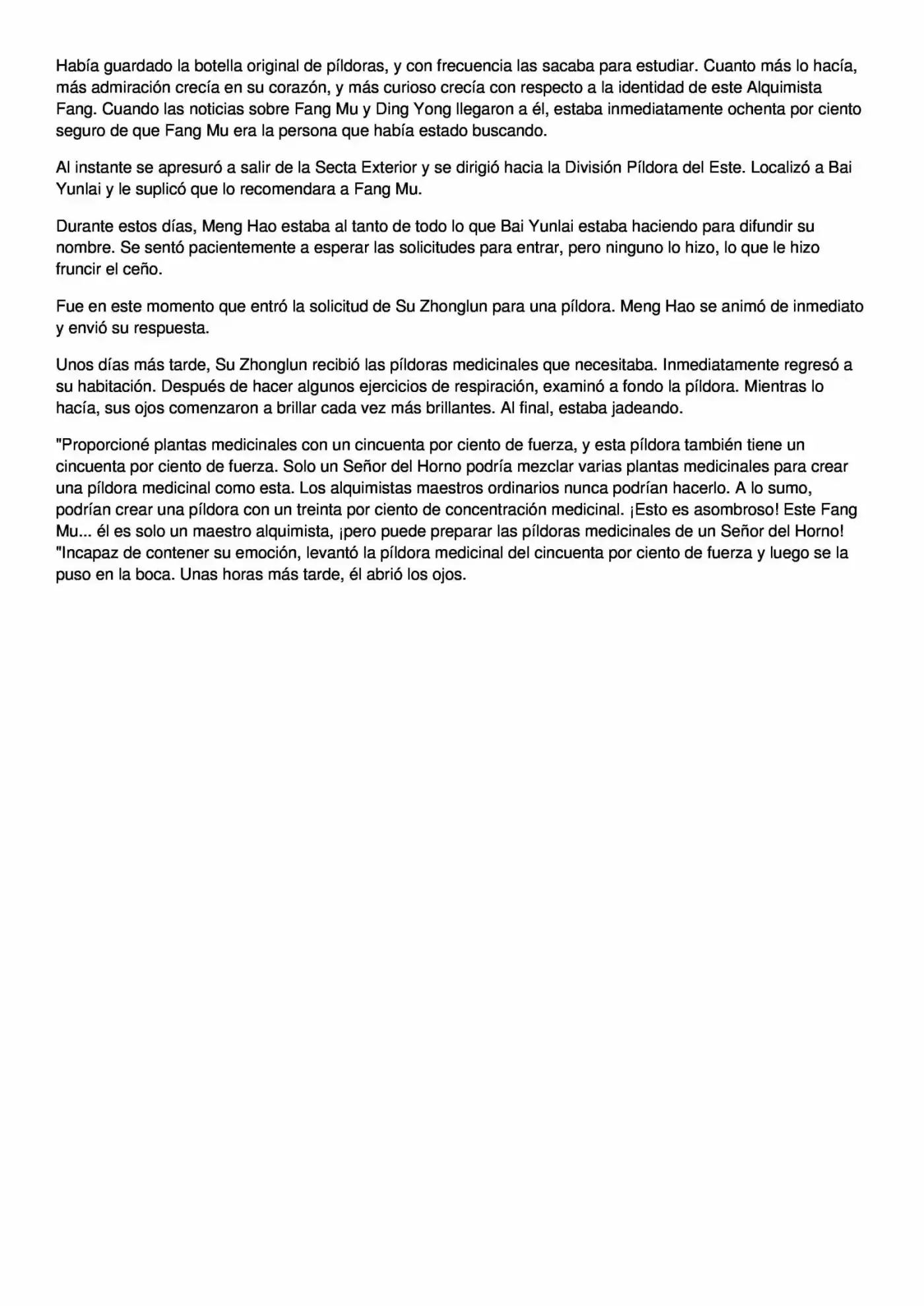 Había guardado la botella original de píldoras, y con frecuencia las sacaba para estudiar. Cuanto más lo hacía, más admiración crecía en su corazón, y más curioso crecía con respecto a la identidad de este Alquimista Fang. Cuando las noticias sobre Fang Mu y Ding Yong llegaron a él, estaba inmediatamente ochenta por ciento seguro de que Fang Mu era la persona que había estado buscando.

Al instante se apresuró a salir de la Secta Exterior y se dirigió hacia la División Píldora del Este. Localizó a Bai Yunlai y le suplicó que lo recomendara a Fang Mu.

Durante estos días, Meng Hao estaba al tanto de todo lo que Bai Yunlai estaba haciendo para difundir su nombre. Se sentó pacientemente a esperar las solicitudes para entrar, pero ninguno lo hizo, lo que le hizo fruncir el ceño.

Fue en este momento que entró la solicitud de Su Zhonglun para una píldora. Meng Hao se animó de inmediato y envió su respuesta.

Unos días más tarde, Su Zhonglun recibió las píldoras medicinales que necesitaba. Inmediatamente regresó a su habitación. Después de hacer algunos ejercicios de respiración, examinó a fondo la píldora. Mientras lo hacía, sus ojos comenzaron a brillar cada vez más brillantes. Al final, estaba jadeando.

"Proporcioné plantas medicinales con un cincuenta por ciento de fuerza, y esta píldora también tiene un cincuenta por ciento de fuerza. Solo un Señor del Horno podría mezclar varias plantas medicinales para crear una píldora medicinal como esta. Los alquimistas maestros ordinarios nunca podrían hacerlo. A lo sumo, podrían crear una píldora con un treinta por ciento de concentración medicinal. ¡Esto es asombroso! Este Fang Mu... él es solo un maestro alquimista, ¡pero puede preparar las píldoras medicinales de un Señor del Horno! "Incapaz de contener su emoción, levantó la píldora medicinal del cincuenta por ciento de fuerza y luego se la puso en la boca. Unas horas más tarde, él abrió los ojos.